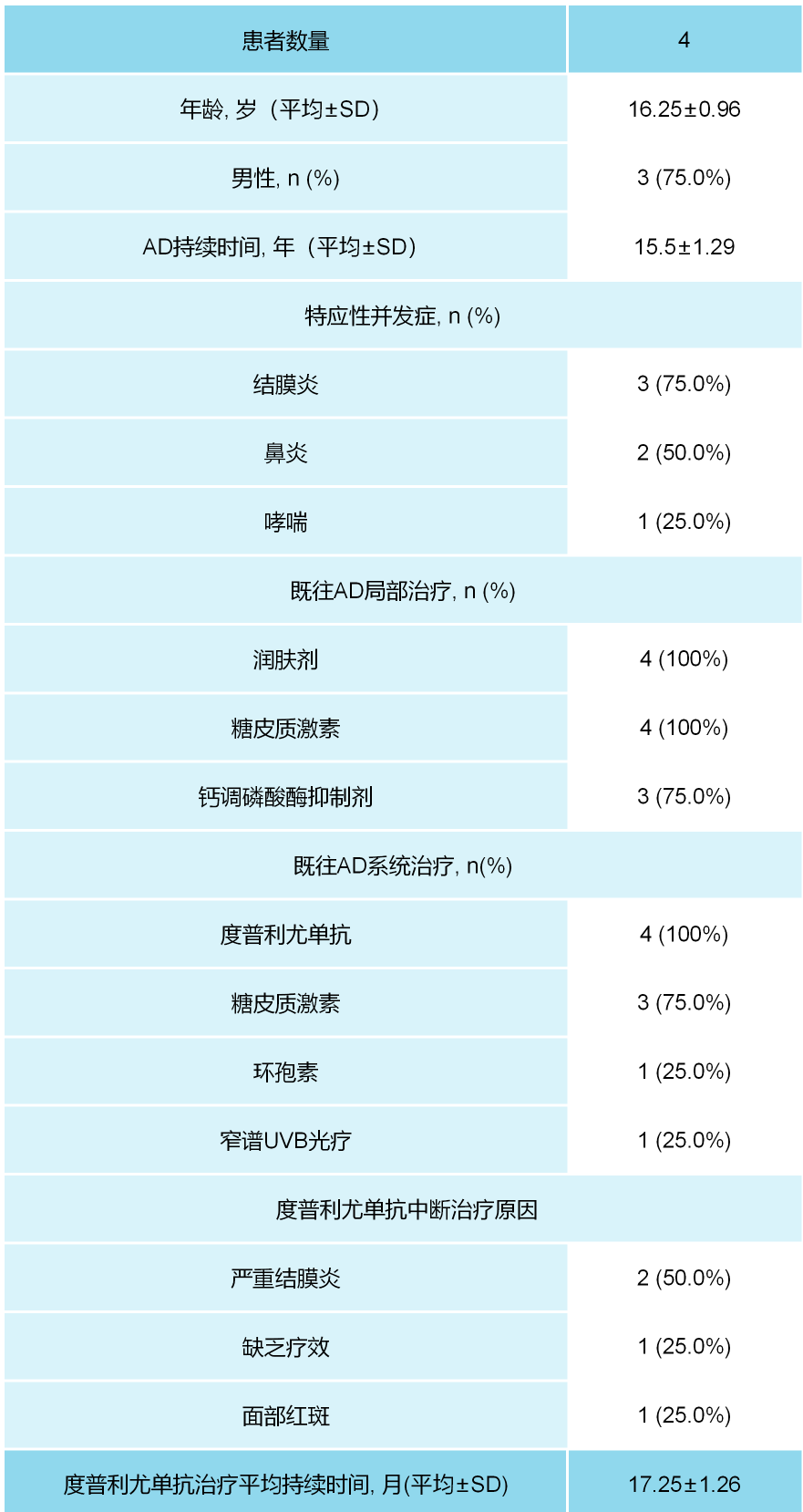 | 患者数量 | 4 |
|---|---|
| 年龄, 岁（平均±SD） | 16.25±0.96 |
| 男性, n (%) | 3 (75.0%) |
| AD持续时间, 年（平均±SD） | 15.5±1.29 |
| 特应性并发症, n (%) | |
| 结膜炎 | 3 (75.0%) |
| 鼻炎 | 2 (50.0%) |
| 哮喘 | 1 (25.0%) |
| 既往AD局部治疗, n (%) | |
| 润肤剂 | 4 (100%) |
| 糖皮质激素 | 4 (100%) |
| 钙调磷酸酶抑制剂 | 3 (75.0%) |
| 既往AD系统治疗, n(%) | |
| 度普利尤单抗 | 4 (100%) |
| 糖皮质激素 | 3 (75.0%) |
| 环孢素 | 1 (25.0%) |
| 窄谱UVB光疗 | 1 (25.0%) |
| 度普利尤单抗中断治疗原因 | |
| 严重结膜炎 | 2 (50.0%) |
| 缺乏疗效 | 1 (25.0%) |
| 面部红斑 | 1 (25.0%) |
| 度普利尤单抗治疗平均持续时间, 月(平均±SD) | 17.25±1.26 |